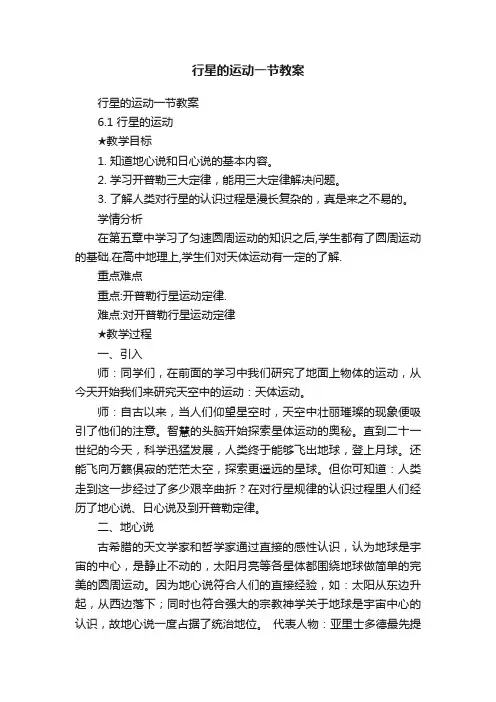 行星的运动一节教案

行星的运动一节教案

6.1 行星的运动

★教学目标

1. 知道地心说和日心说的基本内容。

2. 学习开普勒三大定律，能用三大定律解决问题。

3. 了解人类对行星的认识过程是漫长复杂的，真是来之不易的。

学情分析

在第五章中学习了匀速圆周运动的知识之后,学生都有了圆周运动的基础.在高中地理上,学生们对天体运动有一定的了解.

重点难点

重点:开普勒行星运动定律.

难点:对开普勒行星运动定律

★教学过程

一、引入

师：同学们，在前面的学习中我们研究了地面上物体的运动，从今天开始我们来研究天空中的运动：天体运动。

师：自古以来，当人们仰望星空时，天空中壮丽璀璨的现象便吸引了他们的注意。智慧的头脑开始探索星体运动的奥秘。直到二十一世纪的今天，科学迅猛发展，人类终于能够飞出地球，登上月球。还能飞向万籁俱寂的茫茫太空，探索更遥远的星球。但你可知道：人类走到这一步经过了多少艰辛曲折？在对行星规律的认识过程里人们经历了地心说、日心说及到开普勒定律。

二、地心说

古希腊的天文学家和哲学家通过直接的感性认识，认为地球是宇宙的中心，是静止不动的，太阳月亮等各星体都围绕地球做简单的完美的圆周运动。因为地心说符合人们的直接经验，如：太阳从东边升起，从西边落下；同时也符合强大的宗教神学关于地球是宇宙中心的认识，故地心说一度占据了统治地位。 代表人物：亚里士多德最先提